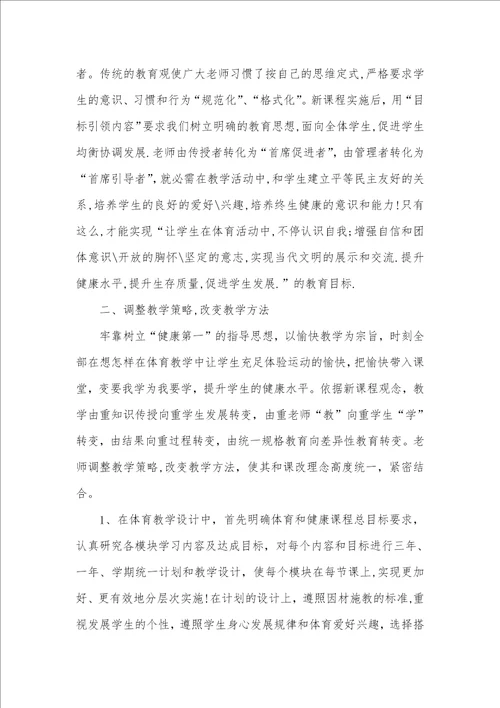 者。传统的教育观使广大老师习惯了按自己的思维定式,严格要求学生的意识、习惯和行为“规范化”、“格式化”。新课程实施后，用“目标引领内容”要求我们树立明确的教育思想,面向全体学生,促进学生均衡协调发展.老师由传授者转化为“首席促进者”，由管理者转化为“首席引导者”，就必需在教学活动中,和学生建立平等民主友好的关系,培养学生的良好的爱好\兴趣，培养终生健康的意识和能力!只有这么,才能实现“让学生在体育活动中,不停认识自我;增强自信和团体意识\开放的胸怀\坚定的意志，实现当代文明的展示和交流.提升健康水平,提升生存质量,促进学生发展.”的教育目标.

二、调整教学策略,改变教学方法

牢靠树立“健康第一”的指导思想，以愉快教学为宗旨，时刻全部在想怎样在体育教学中让学生充足体验运动的愉快，把愉快带入课堂，变要我学为我要学，提升学生的健康水平。依据新课程观念，教学由重知识传授向重学生发展转变，由重老师“教”向重学生“学”转变，由结果向重过程转变，由统一规格教育向差异性教育转变。老师调整教学策略,改变教学方法，使其和课改理念高度统一，紧密结合。

1、在体育教学设计中，首先明确体育和健康课程总目标要求，认真研究各模块学习内容及达成目标，对每个内容和目标进行三年、一年、学期统一计划和教学设计，使每个模块在每节课上,实现更加好、更有效地分层次实施!在计划的设计上，遵照因材施教的标准,重视发展学生的个性，遵照学生身心发展规律和体育爱好兴趣，选择搭